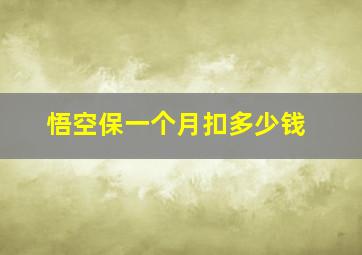 悟空保一个月扣多少钱